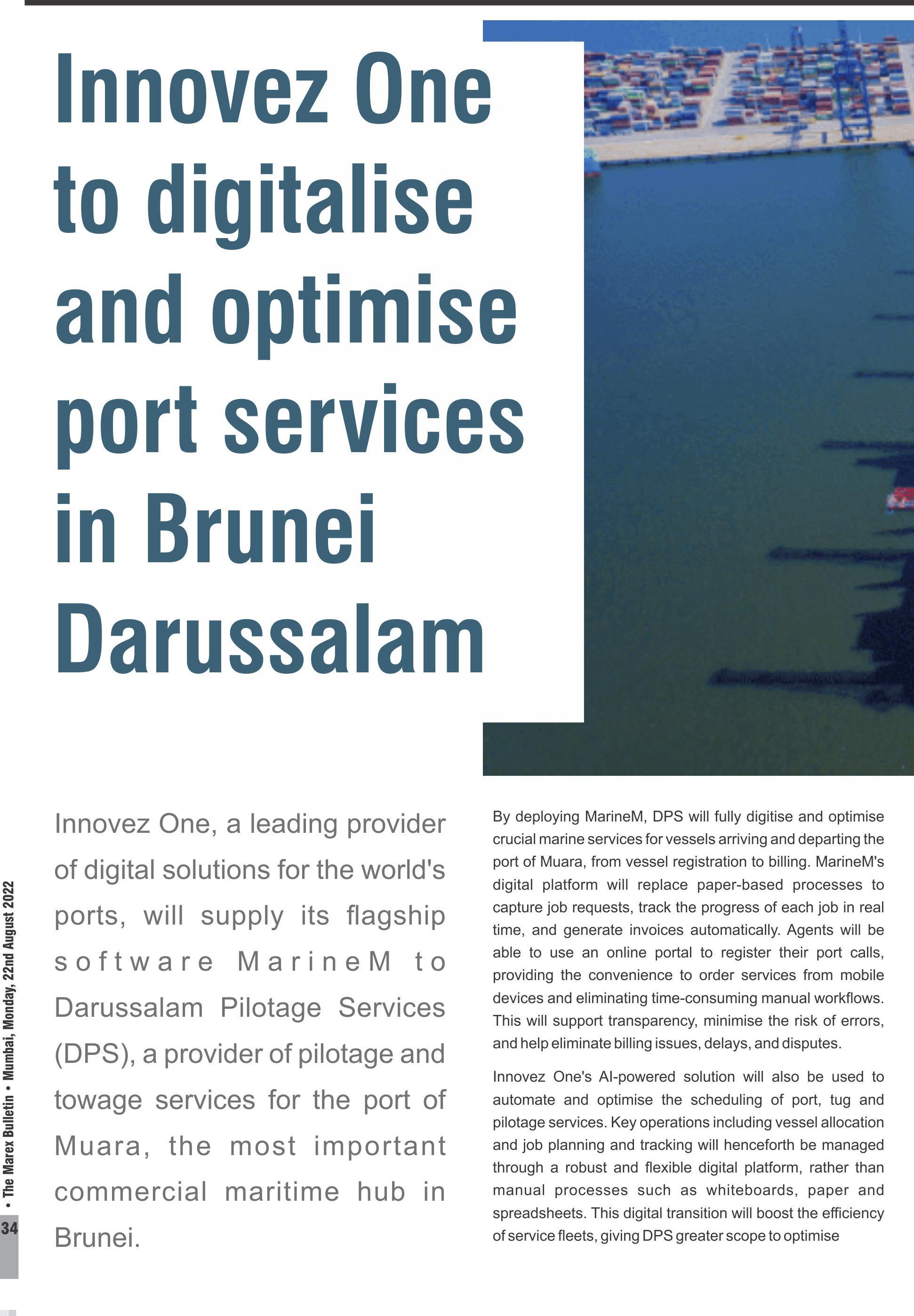 Innovez One to digitalise and optimise port services in Brunei Darussalam

Innovez One, a leading provider of digital solutions for the world's ports, will supply its flagship software MarineM to Darussalam Pilotage Services (DPS), a provider of pilotage and towage services for the port of Muara, the most important commercial maritime hub in Brunei.

By deploying MarineM, DPS will fully digitise and optimise crucial marine services for vessels arriving and departing the port of Muara, from vessel registration to billing. MarineM's digital platform will replace paper-based processes to capture job requests, track the progress of each job in real time, and generate invoices automatically. Agents will be able to use an online portal to register their port calls, providing the convenience to order services from mobile devices and eliminating time-consuming manual workflows. This will support transparency, minimise the risk of errors, and help eliminate billing issues, delays, and disputes.

Innovez One's AI-powered solution will also be used to automate and optimise the scheduling of port, tug and pilotage services. Key operations including vessel allocation and job planning and tracking will henceforth be managed through a robust and flexible digital platform, rather than manual processes such as whiteboards, paper and spreadsheets. This digital transition will boost the efficiency of service fleets, giving DPS greater scope to optimise

34 • The Marex Bulletin • Mumbai, Monday, 22nd August 2022